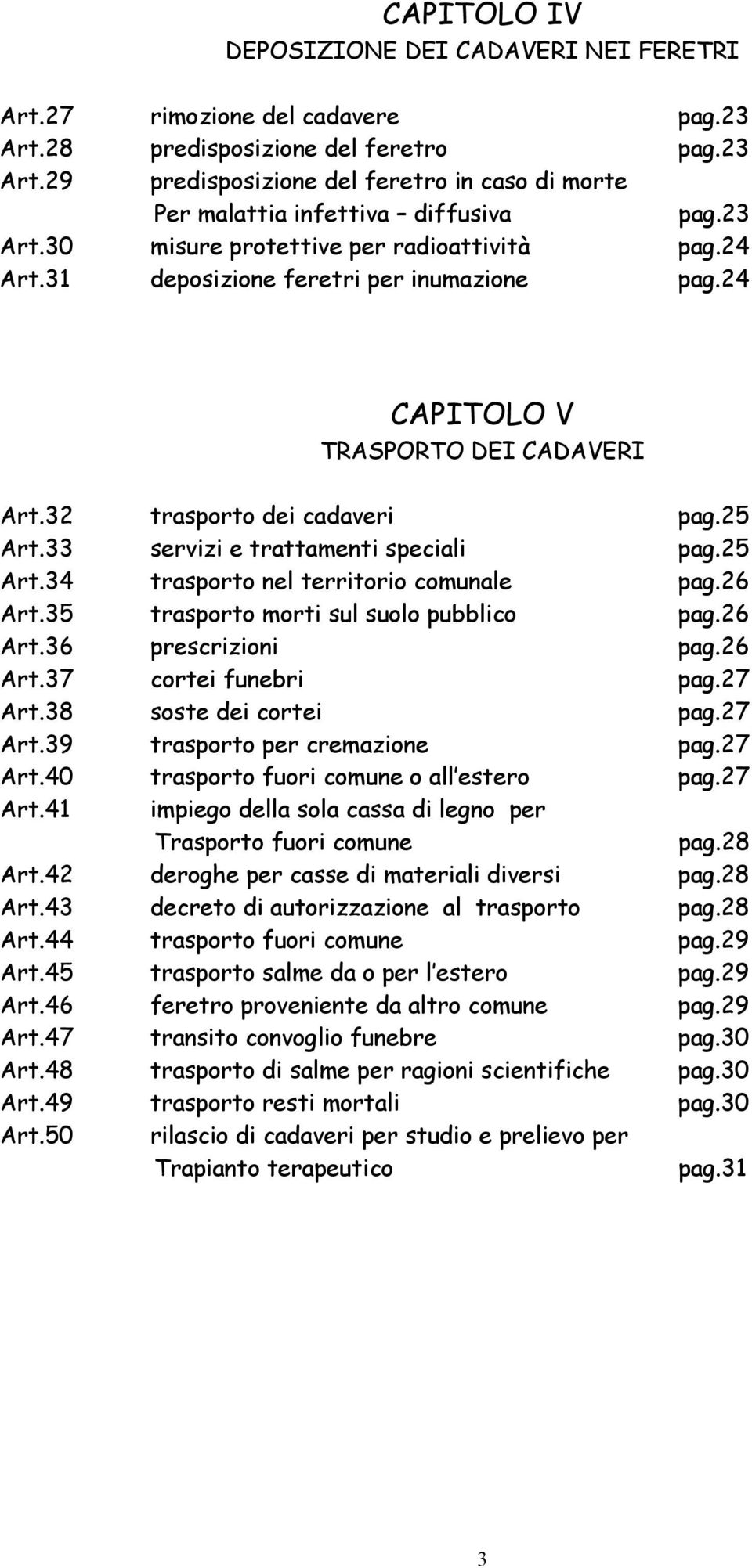 CAPITOLO IV
DEPOSIZIONE DEI CADAVERI NEI FERETRI

Art.27 rimozione del cadavere pag.23
Art.28 predisposizione del feretro pag.23
Art.29 predisposizione del feretro in caso di morte Per malattia infettiva – diffusiva pag.23
Art.30 misure protettive per radioattività pag.24
Art.31 deposizione feretri per inumazione pag.24

CAPITOLO V
TRASPORTO DEI CADAVERI

Art.32 trasporto dei cadaveri pag.25
Art.33 servizi e trattamenti speciali pag.25
Art.34 trasporto nel territorio comunale pag.26
Art.35 trasporto morti sul suolo pubblico pag.26
Art.36 prescrizioni pag.26
Art.37 cortei funebri pag.27
Art.38 soste dei cortei pag.27
Art.39 trasporto per cremazione pag.27
Art.40 trasporto fuori comune o all'estero pag.27
Art.41 impiego della sola cassa di legno per Trasporto fuori comune pag.28
Art.42 deroghe per casse di materiali diversi pag.28
Art.43 decreto di autorizzazione al trasporto pag.28
Art.44 trasporto fuori comune pag.29
Art.45 trasporto salme da o per l'estero pag.29
Art.46 feretro proveniente da altro comune pag.29
Art.47 transito convoglio funebre pag.30
Art.48 trasporto di salme per ragioni scientifiche pag.30
Art.49 trasporto resti mortali pag.30
Art.50 rilascio di cadaveri per studio e prelievo per Trapianto terapeutico pag.31

3